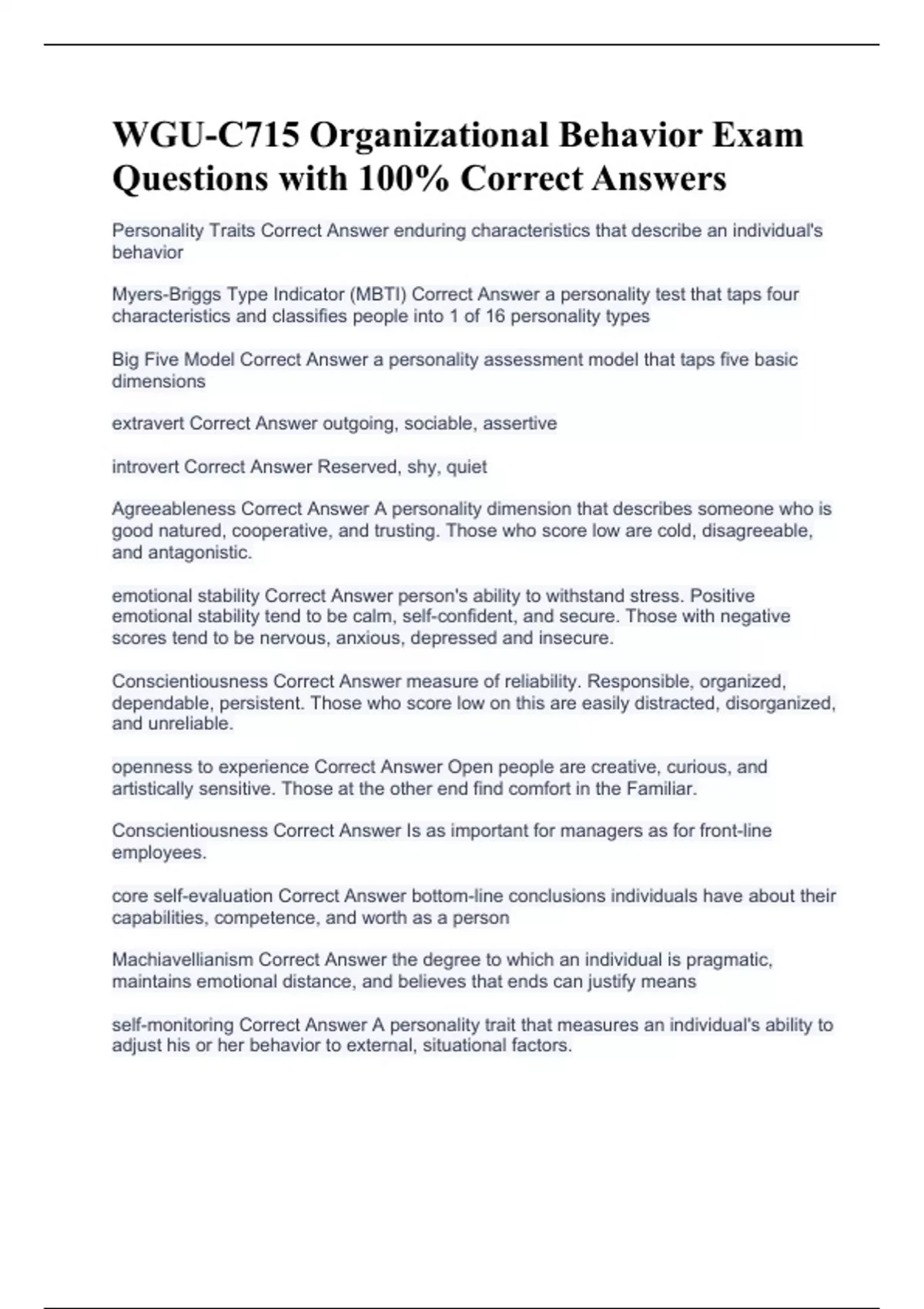 WGU-C715 Organizational Behavior Exam Questions with 100% Correct Answers

Personality Traits Correct Answer enduring characteristics that describe an individual's behavior

Myers-Briggs Type Indicator (MBTI) Correct Answer a personality test that taps four characteristics and classifies people into 1 of 16 personality types

Big Five Model Correct Answer a personality assessment model that taps five basic dimensions

extravert Correct Answer outgoing, sociable, assertive

introvert Correct Answer Reserved, shy, quiet

Agreeableness Correct Answer A personality dimension that describes someone who is good natured, cooperative, and trusting. Those who score low are cold, disagreeable, and antagonistic.

emotional stability Correct Answer person's ability to withstand stress. Positive emotional stability tend to be calm, self-confident, and secure. Those with negative scores tend to be nervous, anxious, depressed and insecure.

Conscientiousness Correct Answer measure of reliability. Responsible, organized, dependable, persistent. Those who score low on this are easily distracted, disorganized, and unreliable.

openness to experience Correct Answer Open people are creative, curious, and artistically sensitive. Those at the other end find comfort in the Familiar.

Conscientiousness Correct Answer Is as important for managers as for front-line employees.

core self-evaluation Correct Answer bottom-line conclusions individuals have about their capabilities, competence, and worth as a person

Machiavellianism Correct Answer the degree to which an individual is pragmatic, maintains emotional distance, and believes that ends can justify means

self-monitoring Correct Answer A personality trait that measures an individual's ability to adjust his or her behavior to external, situational factors.